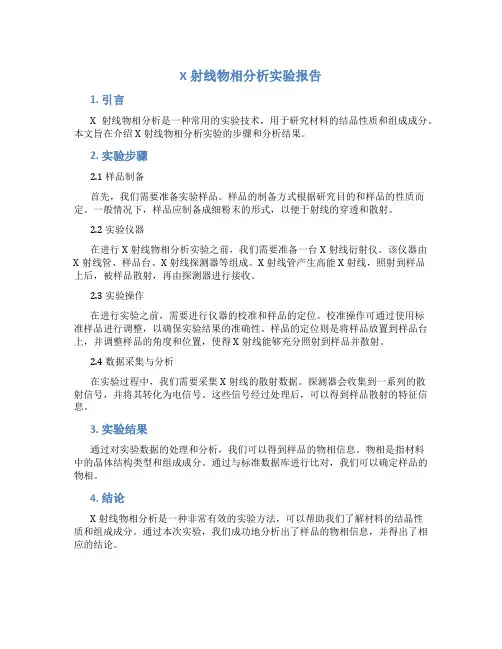 X 射线物相分析实验报告

1. 引言

X 射线物相分析是一种常用的实验技术，用于研究材料的结晶性质和组成成分。本文旨在介绍 X 射线物相分析实验的步骤和分析结果。

2. 实验步骤

2.1 样品制备

首先，我们需要准备实验样品。样品的制备方式根据研究目的和样品的性质而定。一般情况下，样品应制备成细粉末的形式，以便于射线的穿透和散射。

2.2 实验仪器

在进行 X 射线物相分析实验之前，我们需要准备一台 X 射线衍射仪。该仪器由 X 射线管、样品台、X 射线探测器等组成。X 射线管产生高能 X 射线，照射到样品上后，被样品散射，再由探测器进行接收。

2.3 实验操作

在进行实验之前，需要进行仪器的校准和样品的定位。校准操作可通过使用标准样品进行调整，以确保实验结果的准确性。样品的定位则是将样品放置到样品台上，并调整样品的角度和位置，使得 X 射线能够充分照射到样品并散射。

2.4 数据采集与分析

在实验过程中，我们需要采集 X 射线的散射数据。探测器会收集到一系列的散射信号，并将其转化为电信号。这些信号经过处理后，可以得到样品散射的特征信息。

3. 实验结果

通过对实验数据的处理和分析，我们可以得到样品的物相信息。物相是指材料中的晶体结构类型和组成成分。通过与标准数据库进行比对，我们可以确定样品的物相。

4. 结论

X 射线物相分析是一种非常有效的实验方法，可以帮助我们了解材料的结晶性质和组成成分。通过本次实验，我们成功地分析出了样品的物相信息，并得出了相应的结论。